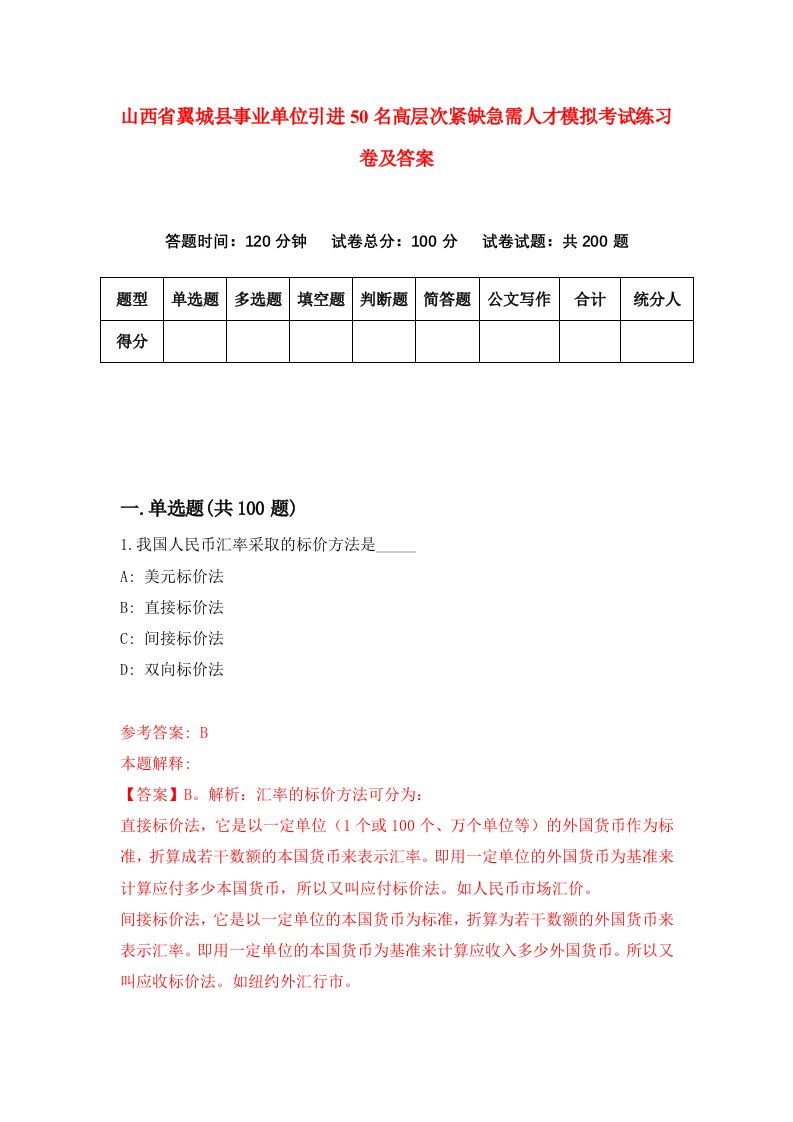 山西省翼城县事业单位引进50名高层次紧缺急需人才模拟考试练习卷及答案

答题时间：120分钟　试卷总分：100分　试卷试题：共200题

| 题型 | 单选题 | 多选题 | 填空题 | 判断题 | 简答题 | 公文写作 | 合计 | 统分人 |
|---|---|---|---|---|---|---|---|---|
| 得分 | | | | | | | | |

一.单选题(共100题)

1.我国人民币汇率采取的标价方法是_____
A: 美元标价法
B: 直接标价法
C: 间接标价法
D: 双向标价法

参考答案: B
本题解释:
【答案】B。解析：汇率的标价方法可分为：
直接标价法，它是以一定单位（1个或100个、万个单位等）的外国货币作为标准，折算成若干数额的本国货币来表示汇率。即用一定单位的外国货币为基准来计算应付多少本国货币，所以又叫应付标价法。如人民币市场汇价。
间接标价法，它是以一定单位的本国货币为标准，折算为若干数额的外国货币来表示汇率。即用一定单位的本国货币为基准来计算应收入多少外国货币。所以又叫应收标价法。如纽约外汇行市。